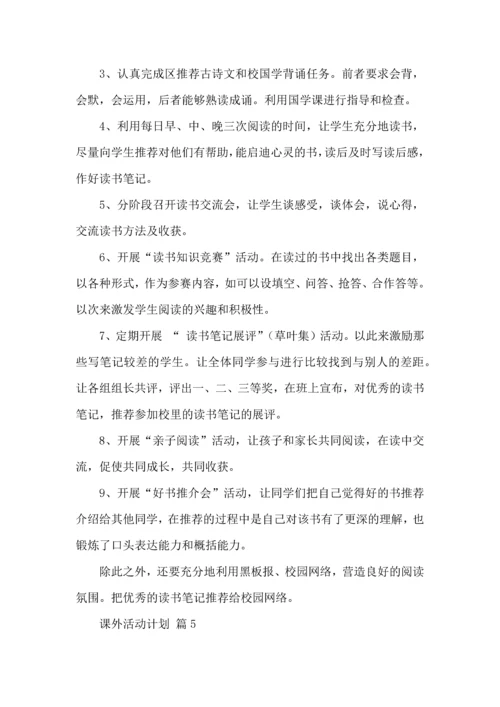 3、认真完成区推荐古诗文和校国学背诵任务。前者要求会背，会默，会运用，后者能够熟读成诵。利用国学课进行指导和检查。

4、利用每日早、中、晚三次阅读的时间，让学生充分地读书，尽量向学生推荐对他们有帮助，能启迪心灵的书，读后及时写读后感，作好读书笔记。

5、分阶段召开读书交流会，让学生谈感受，谈体会，说心得，交流读书方法及收获。

6、开展“读书知识竞赛”活动。在读过的书中找出各类题目，以各种形式，作为参赛内容，如可以设填空、问答、抢答、合作答等。以次来激发学生阅读的兴趣和积极性。

7、定期开展 “ 读书笔记展评”（草叶集）活动。以此来激励那些写笔记较差的学生。让全体同学参与进行比较找到与别人的差距。让各组组长共评，评出一、二、三等奖，在班上宣布，对优秀的读书笔记，推荐参加校里的读书笔记的展评。

8、开展“亲子阅读”活动，让孩子和家长共同阅读，在读中交流，促使共同成长，共同收获。

9、开展“好书推介会”活动，让同学们把自己觉得好的书推荐介绍给其他同学，在推荐的过程中是自己对该书有了更深的理解，也锻炼了口头表达能力和概括能力。

除此之外，还要充分地利用黑板报、校园网络，营造良好的阅读氛围。把优秀的读书笔记推荐给校园网络。

课外活动计划 篇 5